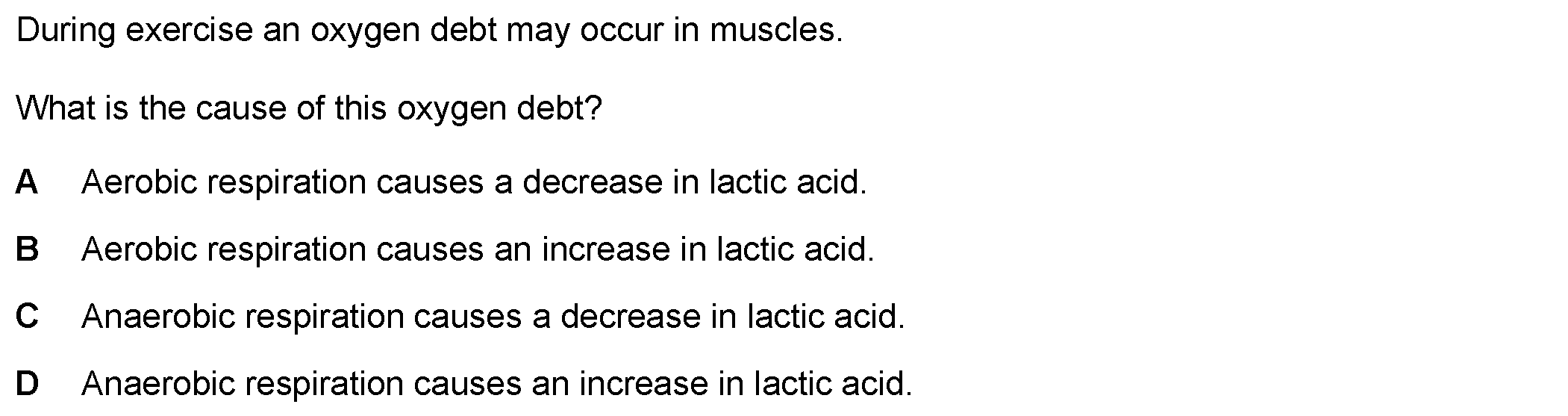 During exercise an oxygen debt may occur in muscles.

What is the cause of this oxygen debt?

A Aerobic respiration causes a decrease in lactic acid.

B Aerobic respiration causes an increase in lactic acid.

C Anaerobic respiration causes a decrease in lactic acid.

D Anaerobic respiration causes an increase in lactic acid.